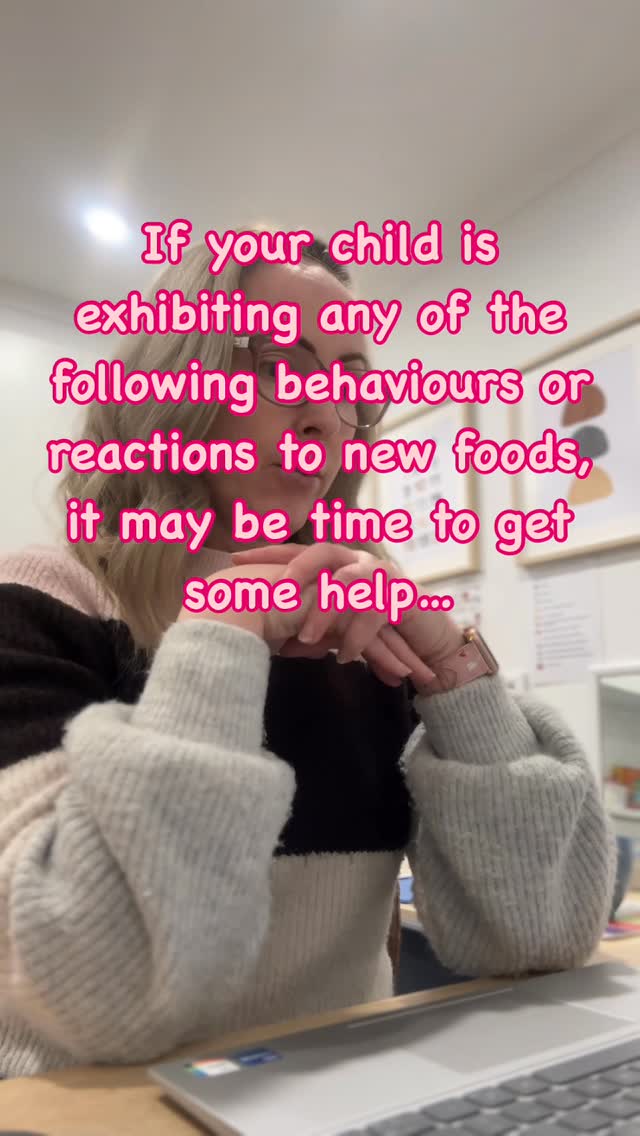 If your child is exhibiting any of the following behaviours or reactions to new foods, it may be time to get some help...